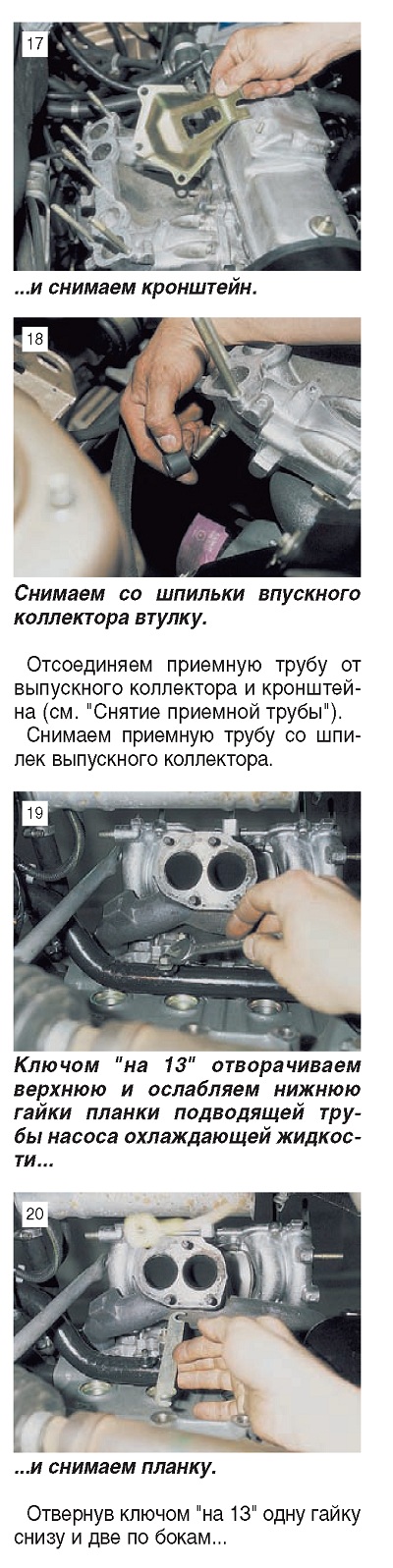 17

...и снимаем кронштейн.

18

Снимаем со шпильки впускного коллектора втулку.

Отсоединяем приемную трубу от выпускного коллектора и кронштейна (см. "Снятие приемной трубы").

Снимаем приемную трубу со шпилек выпускного коллектора.

19

Ключом "на 13" отворачиваем верхнюю и ослабляем нижнюю гайки планки подводящей трубы насоса охлаждающей жидкости...

20

...и снимаем планку.

Отвернув ключом "на 13" одну гайку снизу и две по бокам...